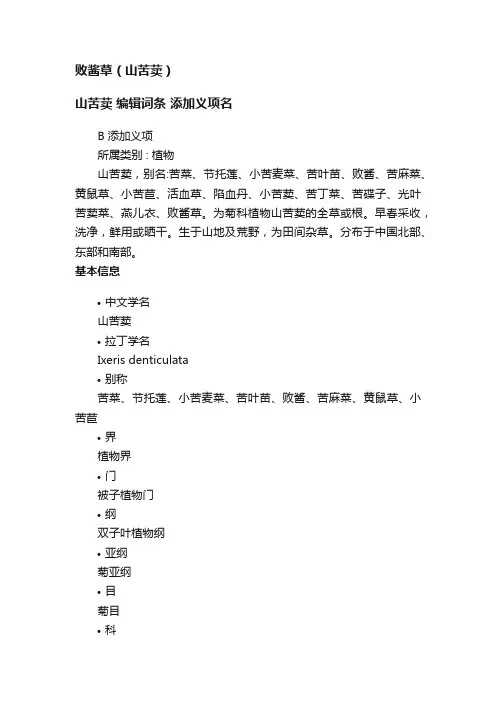 败酱草（山苦荬）

山苦荬 编辑词条 添加义项名

B 添加义项

所属类别：植物

山苦荬，别名:苦菜、节托莲、小苦麦菜、苦叶苗、败酱、苦麻菜、黄鼠草、小苦苣、活血草、陷血丹、小苦荬、苦丁菜、苦碟子、光叶苦荬菜、燕儿衣、败酱草。为菊科植物山苦荬的全草或根。早春采收，洗净，鲜用或晒干。生于山地及荒野，为田间杂草。分布于中国北部、东部和南部。

基本信息

• 中文学名

山苦荬

• 拉丁学名

Ixeris denticulata

• 别称

苦菜、节托莲、小苦麦菜、苦叶苗、败酱、苦麻菜、黄鼠草、小苦苣

• 界

植物界

• 门

被子植物门

• 纲

双子叶植物纲

• 亚纲

菊亚纲

• 目

菊目

• 科